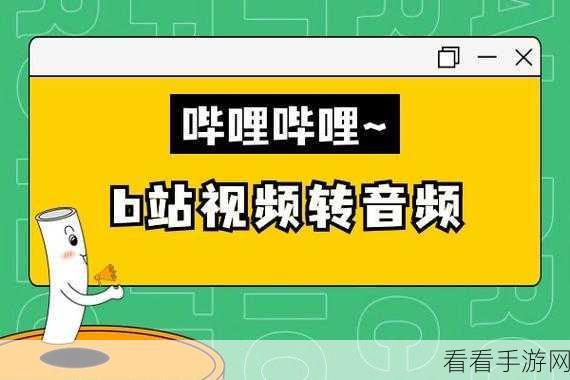 哔哩哔哩~

b站视频转音频

看看手游网